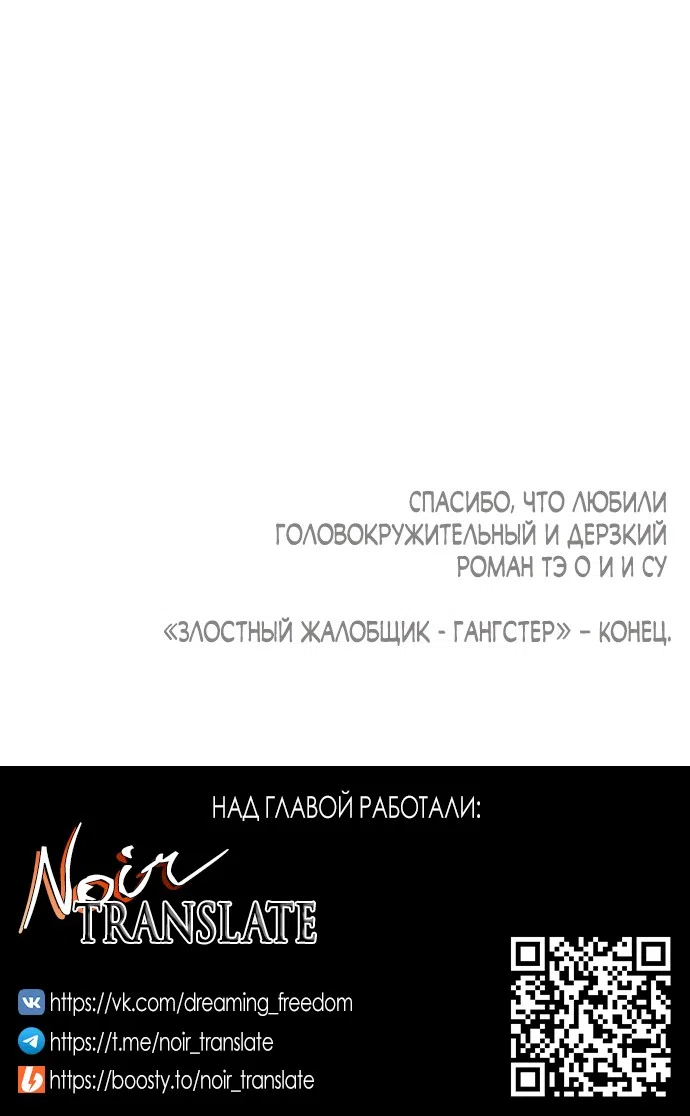 СПАСИБО, ЧТО ЛЮБИЛИ ГОЛОВОКРУЖИТЕЛЬНЫЙ И ДЕРЗКИЙ РОМАН ТЭ О И И СУ

«ЗЛОСТНЫЙ ЖАЛОБЩИК - ГАНГСТЕР» – КОНЕЦ.

НАД ГЛАВОЙ РАБОТАЛИ:

Noir TRANSLATE

https://vk.com/dreaming_freedom
https://t.me/noir_translate
https://boosty.to/noir_translate